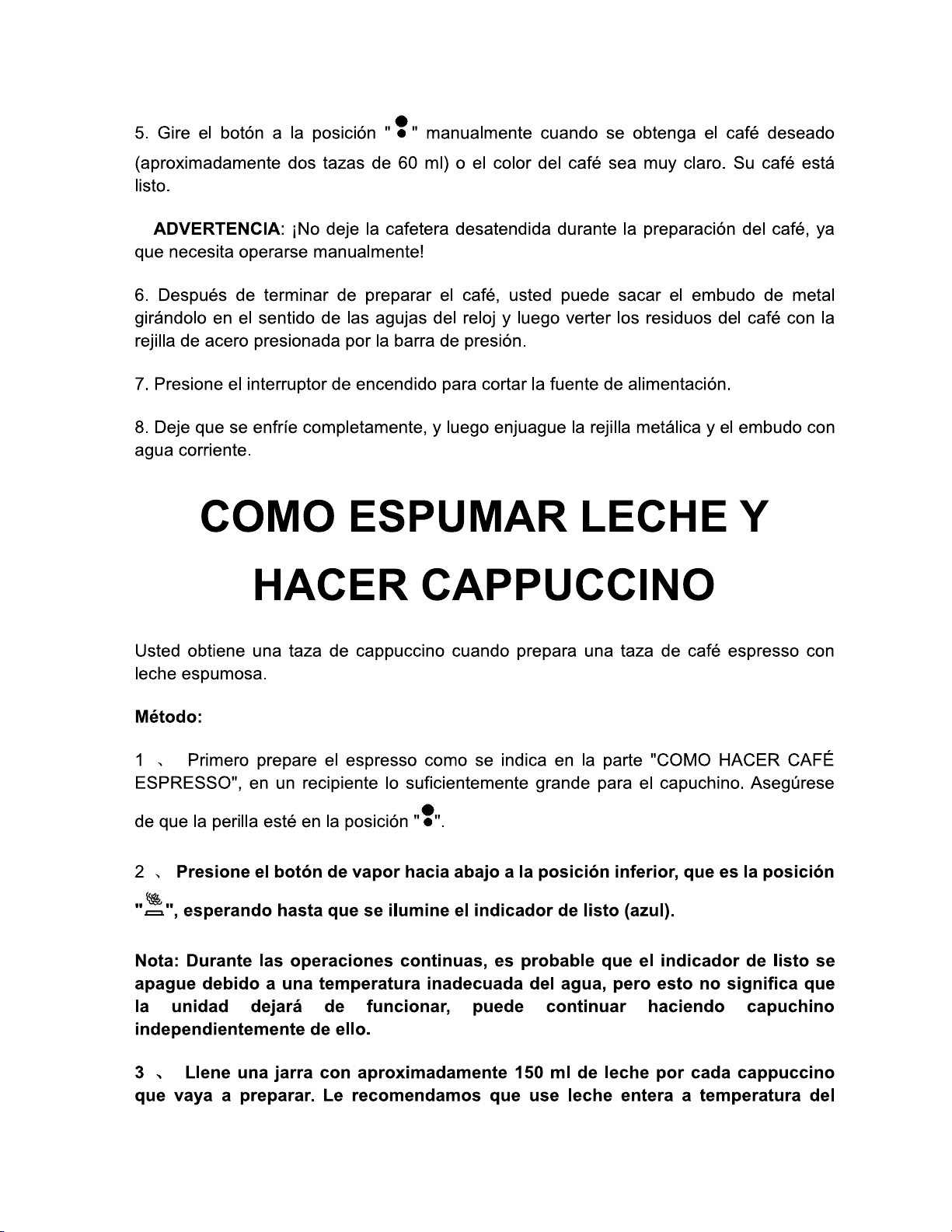 5. Gire el botón a la posición "  " manualmente cuando se obtenga el café deseado (aproximadamente dos tazas de 60 ml) o el color del café sea muy claro. Su café está listo.

ADVERTENCIA: ¡No deje la cafetera desatendida durante la preparación del café, ya que necesita operarse manualmente!

6. Después de terminar de preparar el café, usted puede sacar el embudo de metal girándolo en el sentido de las agujas del reloj y luego verter los residuos del café con la rejilla de acero presionada por la barra de presión.

7. Presione el interruptor de encendido para cortar la fuente de alimentación.

8. Deje que se enfríe completamente, y luego enjuague la rejilla metálica y el embudo con agua corriente.

COMO ESPUMAR LECHE Y HACER CAPPUCCINO

Usted obtiene una taza de cappuccino cuando prepara una taza de café espresso con leche espumosa.

Método:

1 、 Primero prepare el espresso como se indica en la parte "COMO HACER CAFÉ ESPRESSO", en un recipiente lo suficientemente grande para el capuchino. Asegúrese de que la perilla esté en la posición "  ".

2 、 Presione el botón de vapor hacia abajo a la posición inferior, que es la posición "  ", esperando hasta que se ilumine el indicador de listo (azul).

Nota: Durante las operaciones continuas, es probable que el indicador de listo se apague debido a una temperatura inadecuada del agua, pero esto no significa que la unidad dejará de funcionar, puede continuar haciendo capuchino independientemente de ello.

3 、 Llene una jarra con aproximadamente 150 ml de leche por cada cappuccino que vaya a preparar. Le recomendamos que use leche entera a temperatura del